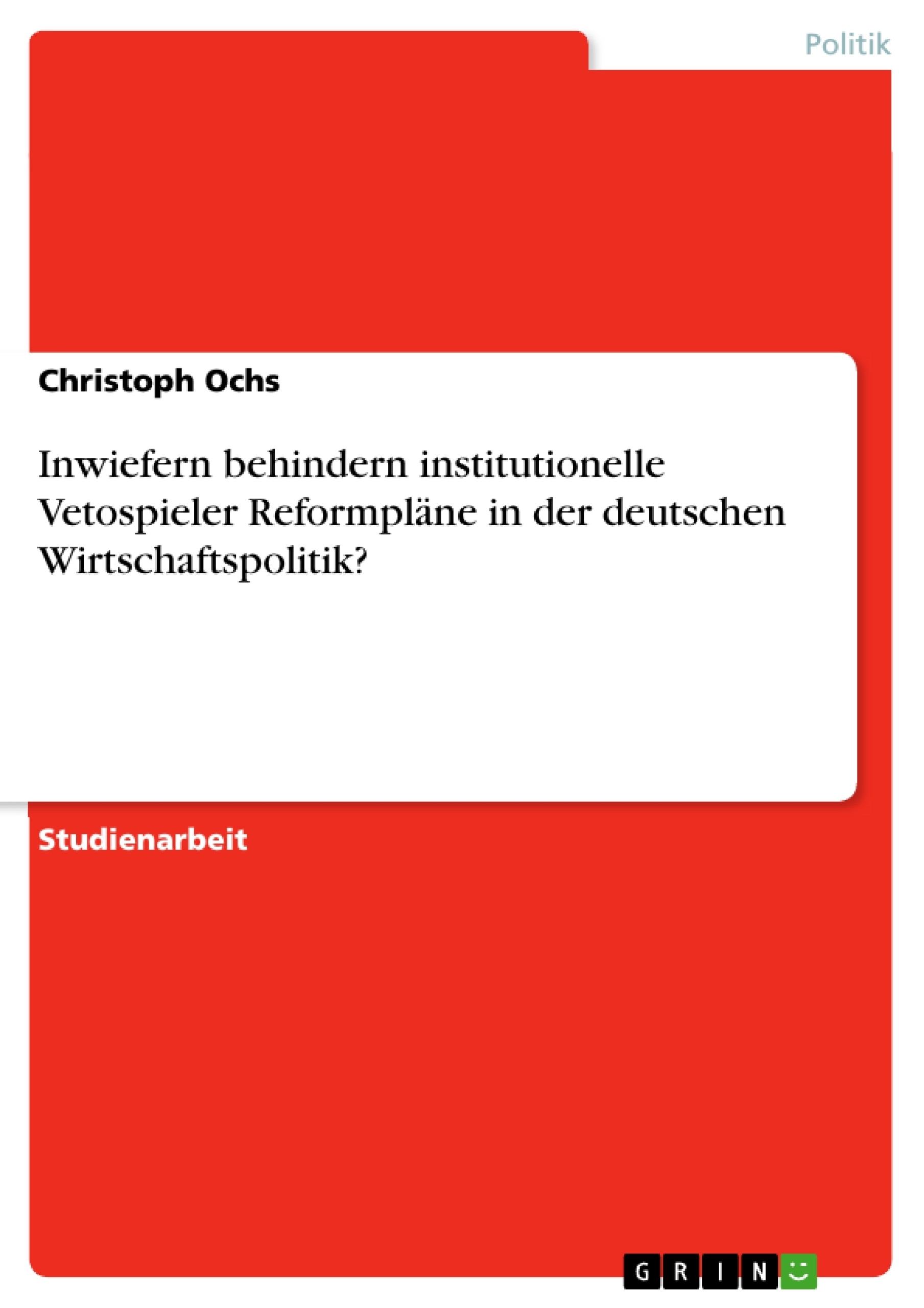 Politik

Christoph Ochs

Inwiefern behindern institutionelle Vetospieler Reformpläne in der deutschen Wirtschaftspolitik?

Studienarbeit

GRIN